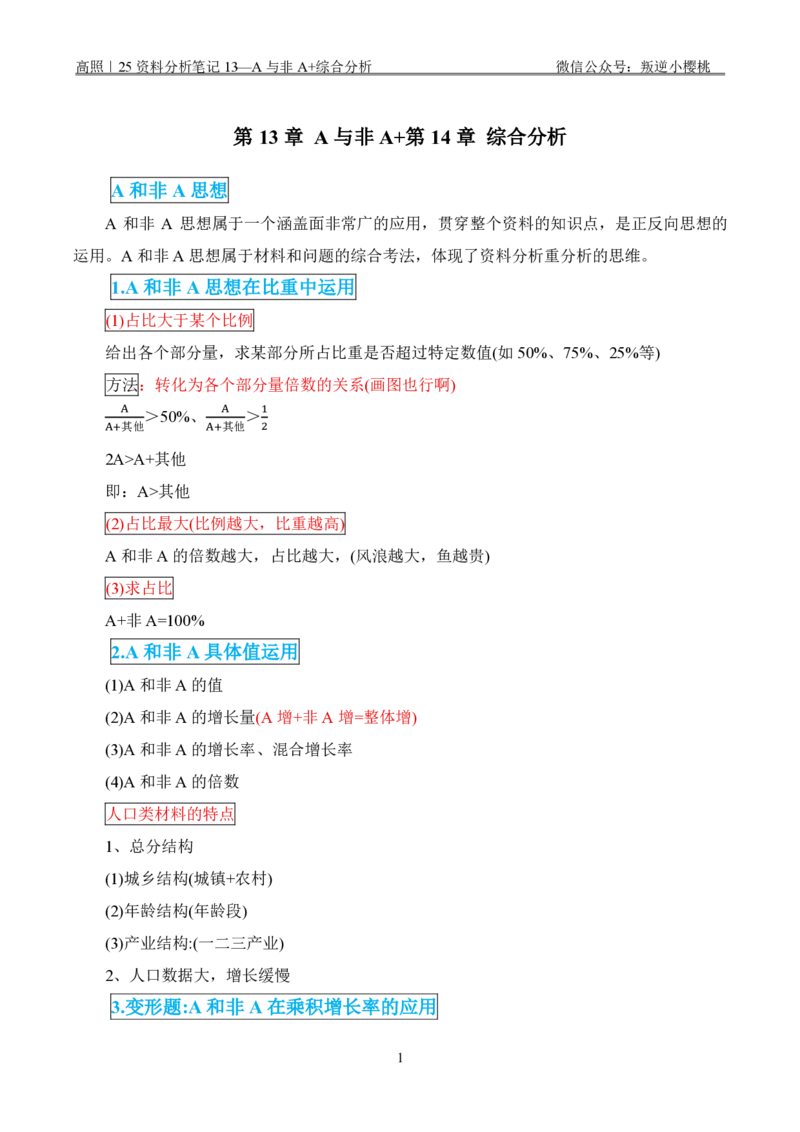 高照丨25资料分析笔记13—A与非A+综合分析 微信公众号：叛逆小樱桃

第13章 A与非A+第14章 综合分析

A和非A思想

A和非A思想属于一个涵盖面非常广的应用，贯穿整个资料的知识点，是正反向思想的运用。A和非A思想属于材料和问题的综合考法，体现了资料分析重分析的思维。

1.A和非A思想在比重中运用

(1)占比大于某个比例

给出各个部分量，求某部分所占比重是否超过特定数值(如50%、75%、25%等)

方法：转化为各个部分量倍数的关系(画图也行啊)

$\frac{A}{A+其他}>50\%$、$\frac{A}{A+其他}>\frac{1}{2}$

2A>A+其他

即：A>其他

(2)占比最大(比例越大，比重越高)

A和非A的倍数越大，占比越大，(风浪越大，鱼越贵)

(3)求占比

A+非A=100%

2.A和非A具体值运用

(1)A和非A的值

(2)A和非A的增长量(A增+非A增=整体增)

(3)A和非A的增长率、混合增长率

(4)A和非A的倍数

人口类材料的特点

1、总分结构

(1)城乡结构(城镇+农村)

(2)年龄结构(年龄段)

(3)产业结构:(一二三产业)

2、人口数据大，增长缓慢

3.变形题:A和非A在乘积增长率的应用

1